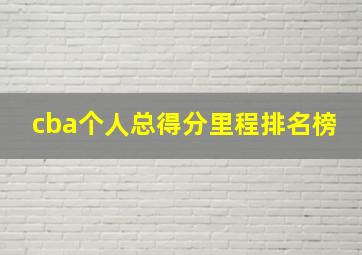 cba个人总得分里程排名榜